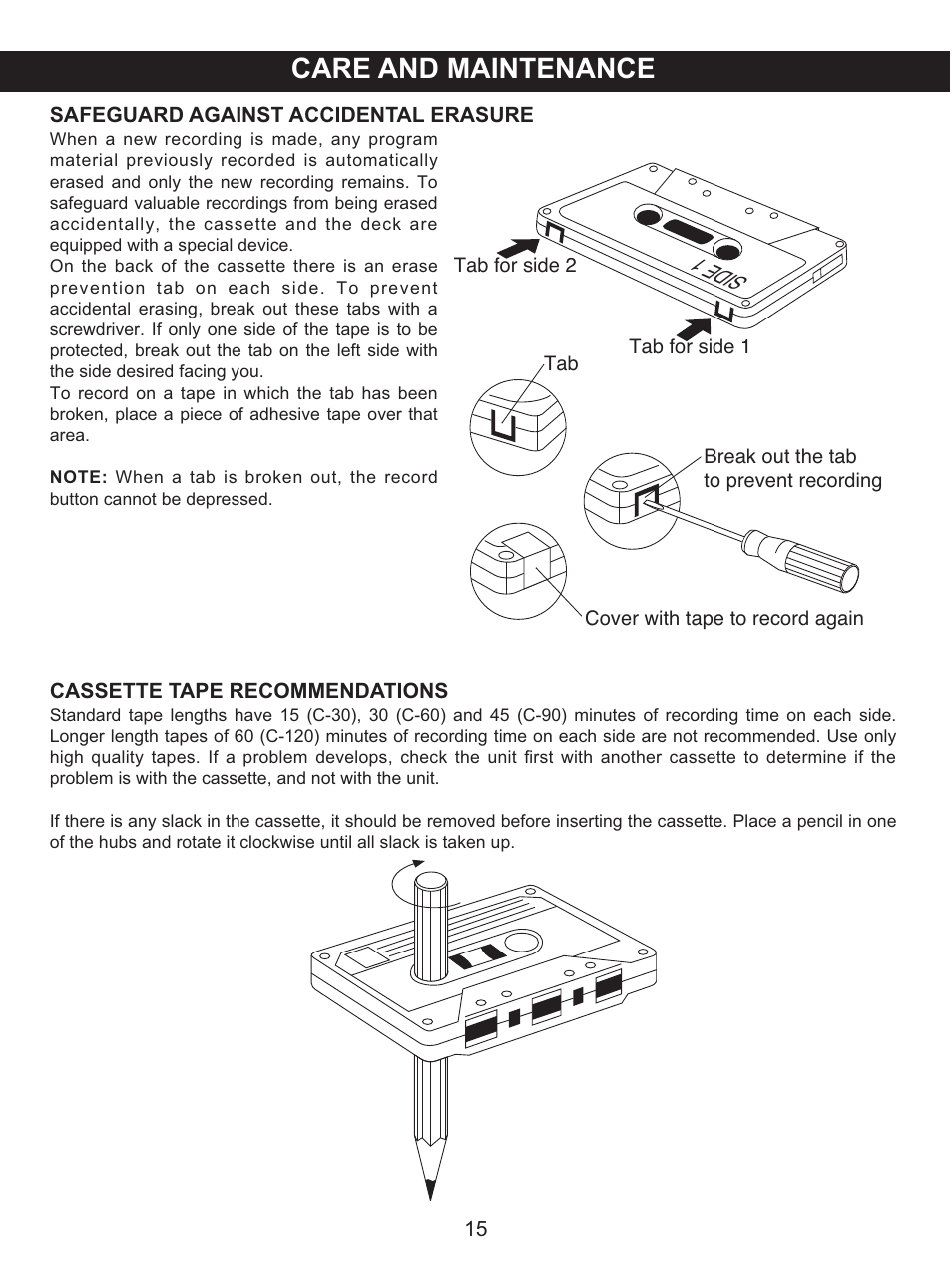 CARE AND MAINTENANCE

SAFEGUARD AGAINST ACCIDENTAL ERASURE

When a new recording is made, any program material previously recorded is automatically erased and only the new recording remains. To safeguard valuable recordings from being erased accidentally, the cassette and the deck are equipped with a special device.
On the back of the cassette there is an erase prevention tab on each side. To prevent accidental erasing, break out these tabs with a screwdriver. If only one side of the tape is to be protected, break out the tab on the left side with the side desired facing you.
To record on a tape in which the tab has been broken, place a piece of adhesive tape over that area.

NOTE: When a tab is broken out, the record button cannot be depressed.

Tab for side 2

SIDE 1

Tab for side 1

Tab

Break out the tab to prevent recording

Cover with tape to record again

CASSETTE TAPE RECOMMENDATIONS

Standard tape lengths have 15 (C-30), 30 (C-60) and 45 (C-90) minutes of recording time on each side. Longer length tapes of 60 (C-120) minutes of recording time on each side are not recommended. Use only high quality tapes. If a problem develops, check the unit first with another cassette to determine if the problem is with the cassette, and not with the unit.

If there is any slack in the cassette, it should be removed before inserting the cassette. Place a pencil in one of the hubs and rotate it clockwise until all slack is taken up.

15